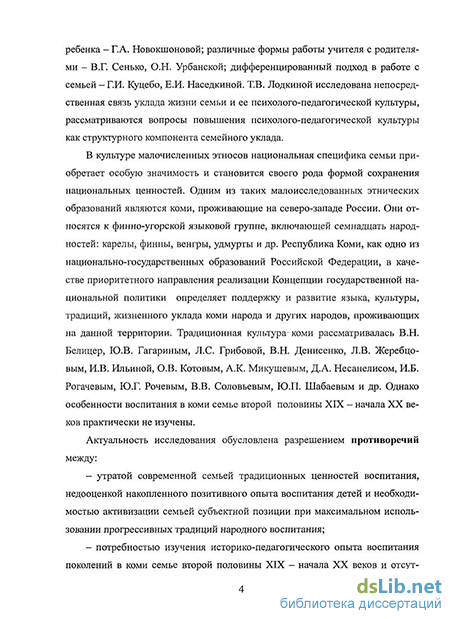 ребенка – Г.А. Новокшоновой; различные формы работы учителя с родителями – В.Г. Сенько, О.Н. Урбанской; дифференцированный подход в работе с семьей – Г.И. Куцебо, Е.И. Наседкиной. Т.В. Лодкиной исследована непосредственная связь уклада жизни семьи и ее психолого-педагогической культуры, рассматриваются вопросы повышения психолого-педагогической культуры как структурного компонента семейного уклада.

В культуре малочисленных этносов национальная специфика семьи приобретает особую значимость и становится своего рода формой сохранения национальных ценностей. Одним из таких малоисследованных этнических образований являются коми, проживающие на северо-западе России. Они относятся к финно-угорской языковой группе, включающей семнадцать народностей: карелы, финны, венгры, удмурты и др. Республика Коми, как одно из национально-государственных образований Российской Федерации, в качестве приоритетного направления реализации Концепции государственной национальной политики определяет поддержку и развитие языка, культуры, традиций, жизненного уклада коми народа и других народов, проживающих на данной территории. Традиционная культура коми рассматривалась В.Н. Белицер, Ю.В. Гагариным, Л.С. Грибовой, В.Н. Денисенко, Л.В. Жеребцовым, И.В. Ильиной, О.В. Котовым, А.К. Микушевым, Д.А. Несанелисом, И.Б. Рогачевым, Ю.Г. Рочевым, В.В. Соловьевым, Ю.П. Шабаевым и др. Однако особенности воспитания в коми семье второй половины XIX – начала XX веков практически не изучены.

Актуальность исследования обусловлена разрешением противоречий между:

– утратой современной семьей традиционных ценностей воспитания, недооценкой накопленного позитивного опыта воспитания детей и необходимостью активизации семьей субъектной позиции при максимальном использовании прогрессивных традиций народного воспитания;

– потребностью изучения историко-педагогического опыта воспитания поколений в коми семье второй половины XIX – начала XX веков и отсут-

4

dsLib.net
библиотека диссертаций